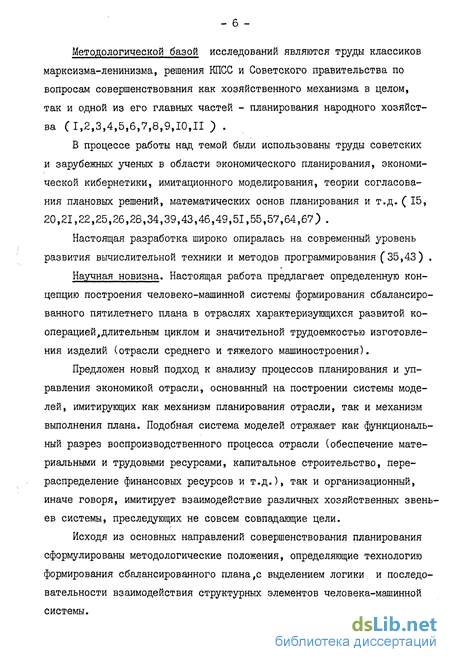 - 6 -

Методологической базой исследований являются труды классиков марксизма-ленинизма, решения КПСС и Советского правительства по вопросам совершенствования как хозяйственного механизма в целом, так и одной из его главных частей - планирования народного хозяйства ( I,2,3,4,5,6,7,8,9,I0,II ) .

В процессе работы над темой были использованы труды советских и зарубежных ученых в области экономического планирования, экономической кибернетики, имитационного моделирования, теории согласования плановых решений, математических основ планирования и т.д. ( I5, 20,2I,22,25,26,28,34,39,43,46,49,5I,55,57,64,67 ) .

Настоящая разработка широко опиралась на современный уровень развития вычислительной техники и методов программирования ( 35,43 ) .

Научная новизна. Настоящая работа предлагает определенную концепцию построения человеко-машинной системы формирования сбалансированного пятилетнего плана в отраслях характеризующихся развитой кооперацией,длительным циклом и значительной трудоемкостью изготовления изделий (отрасли среднего и тяжелого машиностроения).

Предложен новый подход к анализу процессов планирования и управления экономикой отрасли, основанный на построении системы моделей, имитирующих как механизм планирования отрасли, так и механизм выполнения плана. Подобная система моделей отражает как функциональный разрез воспроизводственного процесса отрасли (обеспечение материальными и трудовыми ресурсами, капитальное строительство, перераспределение финансовых ресурсов и т.д.), так и организационный, иначе говоря, имитирует взаимодействие различных хозяйственных звеньев системы, преследующих не совсем совпадающие цели.

Исходя из основных направлений совершенствования планирования сформулированы методологические положения, определяющие технологию формирования сбалансированного плана,с выделением логики и последовательности взаимодействия структурных элементов человека-машинной системы.

dsLib.net
библиотека диссертаций